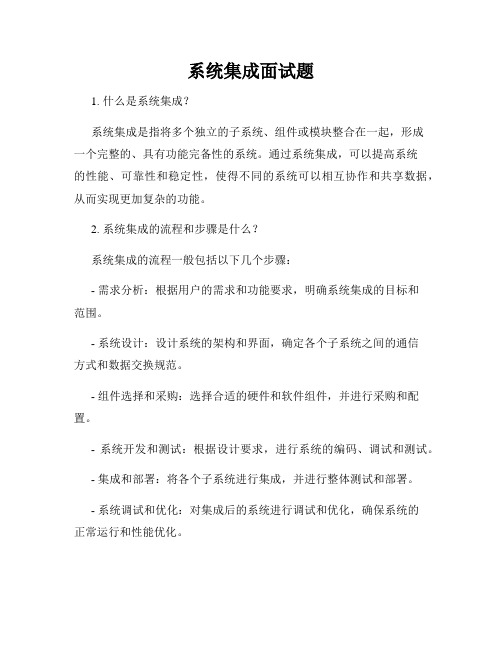 系统集成面试题

1. 什么是系统集成？

系统集成是指将多个独立的子系统、组件或模块整合在一起，形成一个完整的、具有功能完备性的系统。通过系统集成，可以提高系统的性能、可靠性和稳定性，使得不同的系统可以相互协作和共享数据，从而实现更加复杂的功能。

2. 系统集成的流程和步骤是什么？

系统集成的流程一般包括以下几个步骤：

- 需求分析：根据用户的需求和功能要求，明确系统集成的目标和范围。

- 系统设计：设计系统的架构和界面，确定各个子系统之间的通信方式和数据交换规范。

- 组件选择和采购：选择合适的硬件和软件组件，并进行采购和配置。

- 系统开发和测试：根据设计要求，进行系统的编码、调试和测试。

- 集成和部署：将各个子系统进行集成，并进行整体测试和部署。

- 系统调试和优化：对集成后的系统进行调试和优化，确保系统的正常运行和性能优化。